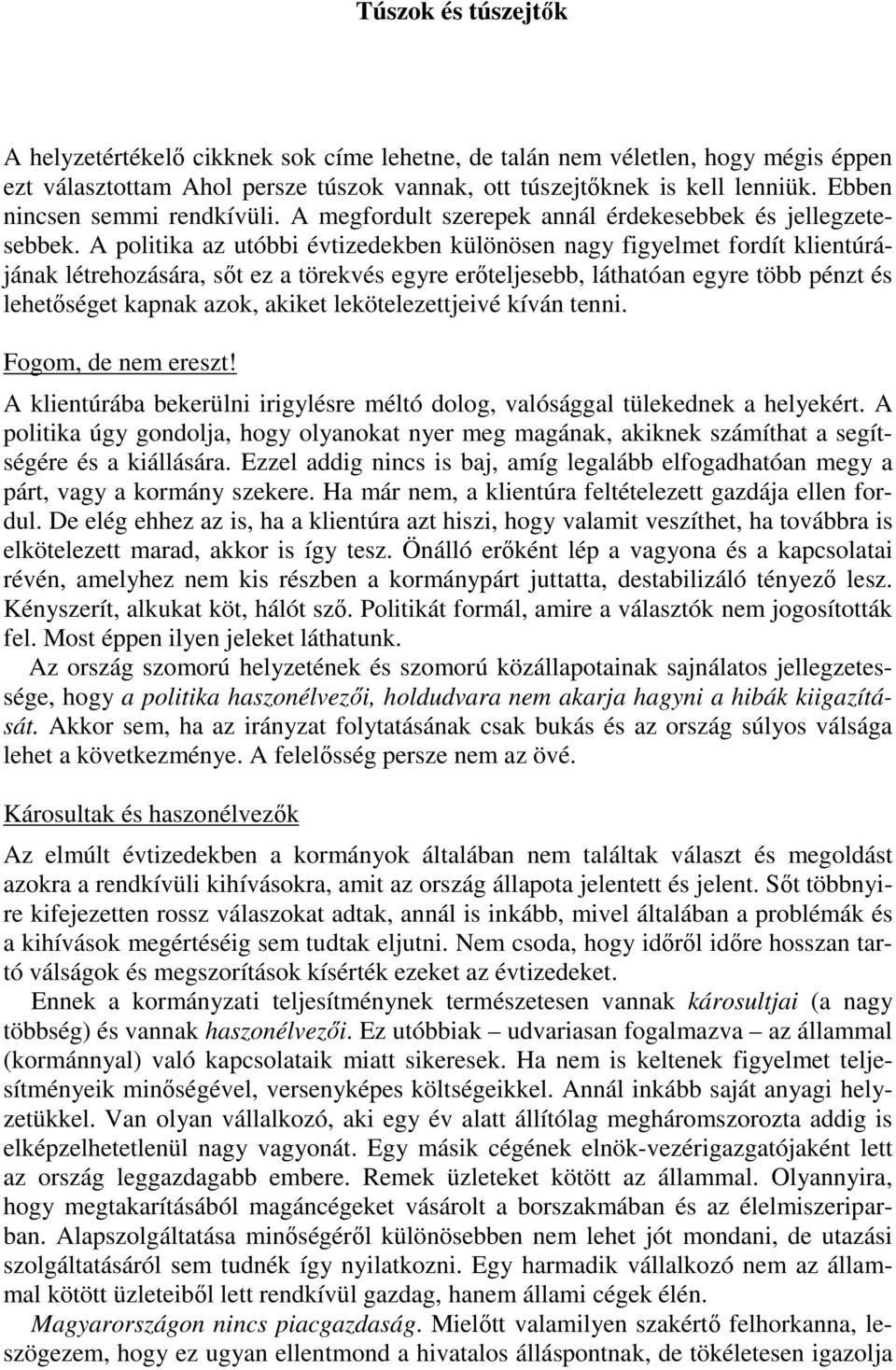 Túszok és túszejtők

A helyzetértékelő cikknek sok címe lehetne, de talán nem véletlen, hogy mégis éppen ezt választottam Ahol persze túszok vannak, ott túszejtőknek is kell lenniük. Ebben nincsen semmi rendkívüli. A megfordult szerepek annál érdekesebbek és jellegzetesebbek. A politika az utóbbi évtizedekben különösen nagy figyelmet fordít klientúrájának létrehozására, sőt ez a törekvés egyre erőteljesebb, láthatóan egyre több pénzt és lehetőséget kapnak azok, akiket lekötelezettjeivé kíván tenni.

Fogom, de nem ereszt!

A klientúrába bekerülni irigylésre méltó dolog, valósággal tülekednek a helyekért. A politika úgy gondolja, hogy olyanokat nyer meg magának, akiknek számíthat a segítségére és a kiállására. Ezzel addig nincs is baj, amíg legalább elfogadhatóan megy a párt, vagy a kormány szekere. Ha már nem, a klientúra feltételezett gazdája ellen fordul. De elég ehhez az is, ha a klientúra azt hiszi, hogy valamit veszíthet, ha továbbra is elkötelezett marad, akkor is így tesz. Önálló erőként lép a vagyona és a kapcsolatai révén, amelyhez nem kis részben a kormánypárt juttatta, destabilizáló tényező lesz. Kényszerít, alkukat köt, hálót sző. Politikát formál, amire a választók nem jogosították fel. Most éppen ilyen jeleket láthatunk.

Az ország szomorú helyzetének és szomorú közállapotainak sajnálatos jellegzetessége, hogy a politika haszonélvezői, holdudvara nem akarja hagyni a hibák kiigazítását. Akkor sem, ha az irányzat folytatásának csak bukás és az ország súlyos válsága lehet a következménye. A felelősség persze nem az övé.

Károsultak és haszonélvezők

Az elmúlt évtizedekben a kormányok általában nem találtak választ és megoldást azokra a rendkívüli kihívásokra, amit az ország állapota jelentett és jelent. Sőt többnyire kifejezetten rossz válaszokat adtak, annál is inkább, mivel általában a problémák és a kihívások megértéséig sem tudtak eljutni. Nem csoda, hogy időről időre hosszan tartó válságok és megszorítások kísérték ezeket az évtizedeket.

Ennek a kormányzati teljesítménynek természetesen vannak károsultjai (a nagy többség) és vannak haszonélvezői. Ez utóbbiak – udvariasan fogalmazva – az állammal (kormánnyal) való kapcsolataik miatt sikeresek. Ha nem is keltenek figyelmet teljesítményeik minőségével, versenyképes költségeikkel. Annál inkább saját anyagi helyzetükkel. Van olyan vállalkozó, aki egy év alatt állítólag megháromszorozta addig is elképzelhetetlenül nagy vagyonát. Egy másik cégének elnök-vezérigazgatójaként lett az ország leggazdagabb embere. Remek üzleteket kötött az állammal. Olyannyira, hogy megtakarításából magáncégeket vásárolt a borszakmában és az élelmiszeriparban. Alapszolgáltatása minőségéről különösebben nem lehet jót mondani, de utazási szolgáltatásáról sem tudnék így nyilatkozni. Egy harmadik vállalkozó nem az állammal kötött üzleteiből lett rendkívül gazdag, hanem állami cégek élén.

Magyarországon nincs piacgazdaság. Mielőtt valamilyen szakértő felhorkanna, leszögezem, hogy ez ugyan ellentmond a hivatalos álláspontnak, de tökéletesen igazolja